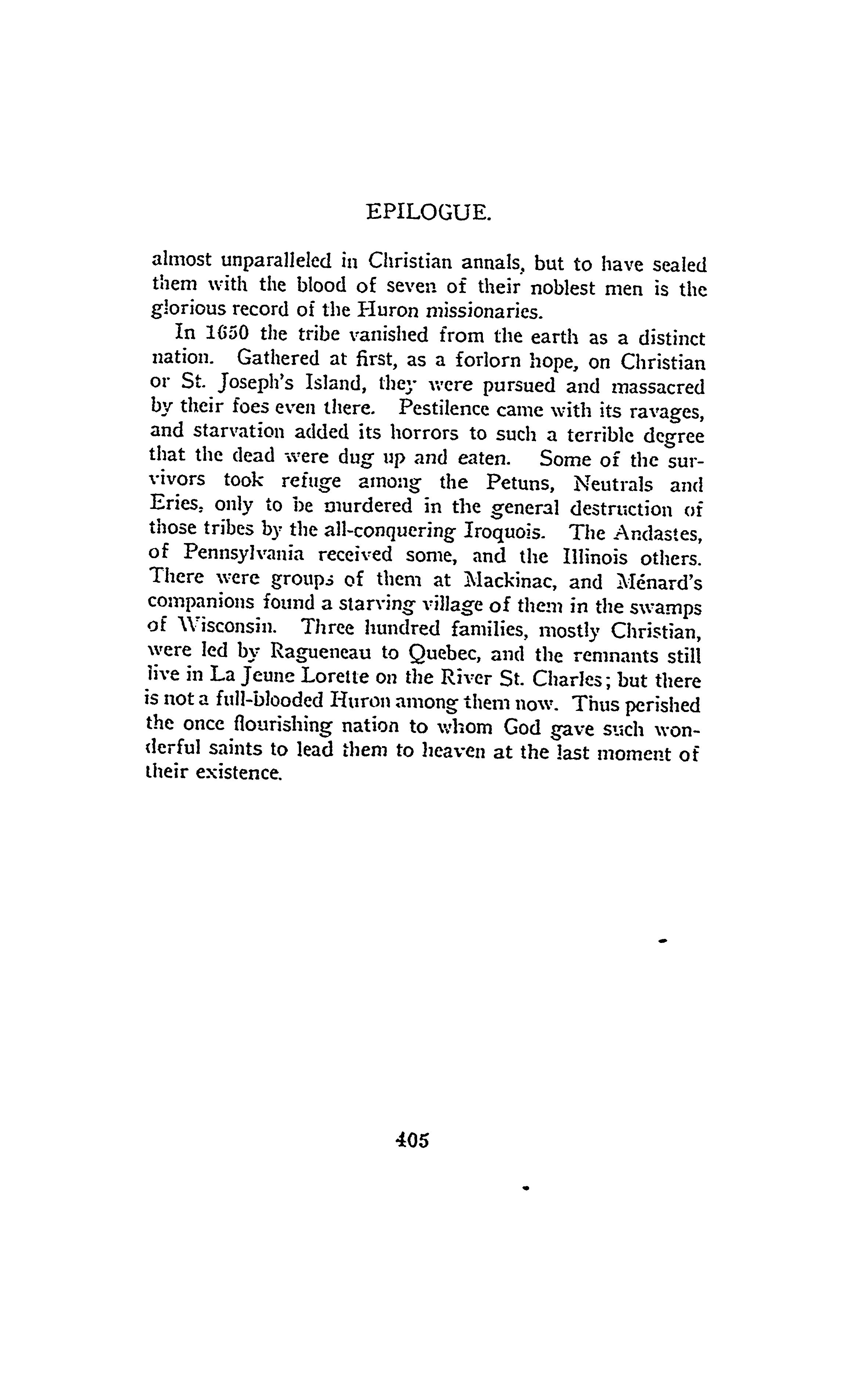 EPILOGUE.

almost unparalleled in Christian annals, but to have sealed them with the blood of seven of their noblest men is the glorious record of the Huron missionaries.

In 1650 the tribe vanished from the earth as a distinct nation. Gathered at first, as a forlorn hope, on Christian or St. Joseph's Island, they were pursued and massacred by their foes even there. Pestilence came with its ravages, and starvation added its horrors to such a terrible degree that the dead were dug up and eaten. Some of the survivors took refuge among the Petuns, Neutrals and Eries, only to be murdered in the general destruction of those tribes by the all-conquering Iroquois. The Andastes, of Pennsylvania received some, and the Illinois others. There were groups of them at Mackinac, and Ménard's companions found a starving village of them in the swamps of Wisconsin. Three hundred families, mostly Christian, were led by Ragueneau to Quebec, and the remnants still live in La Jeune Lorette on the River St. Charles; but there is not a full-blooded Huron among them now. Thus perished the once flourishing nation to whom God gave such wonderful saints to lead them to heaven at the last moment of their existence.

405